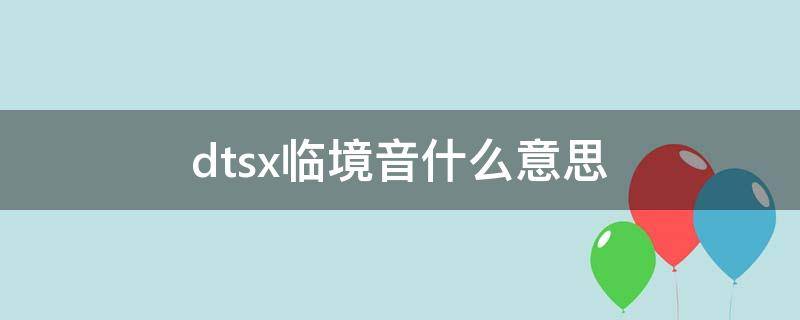 dtsx临境音什么意思